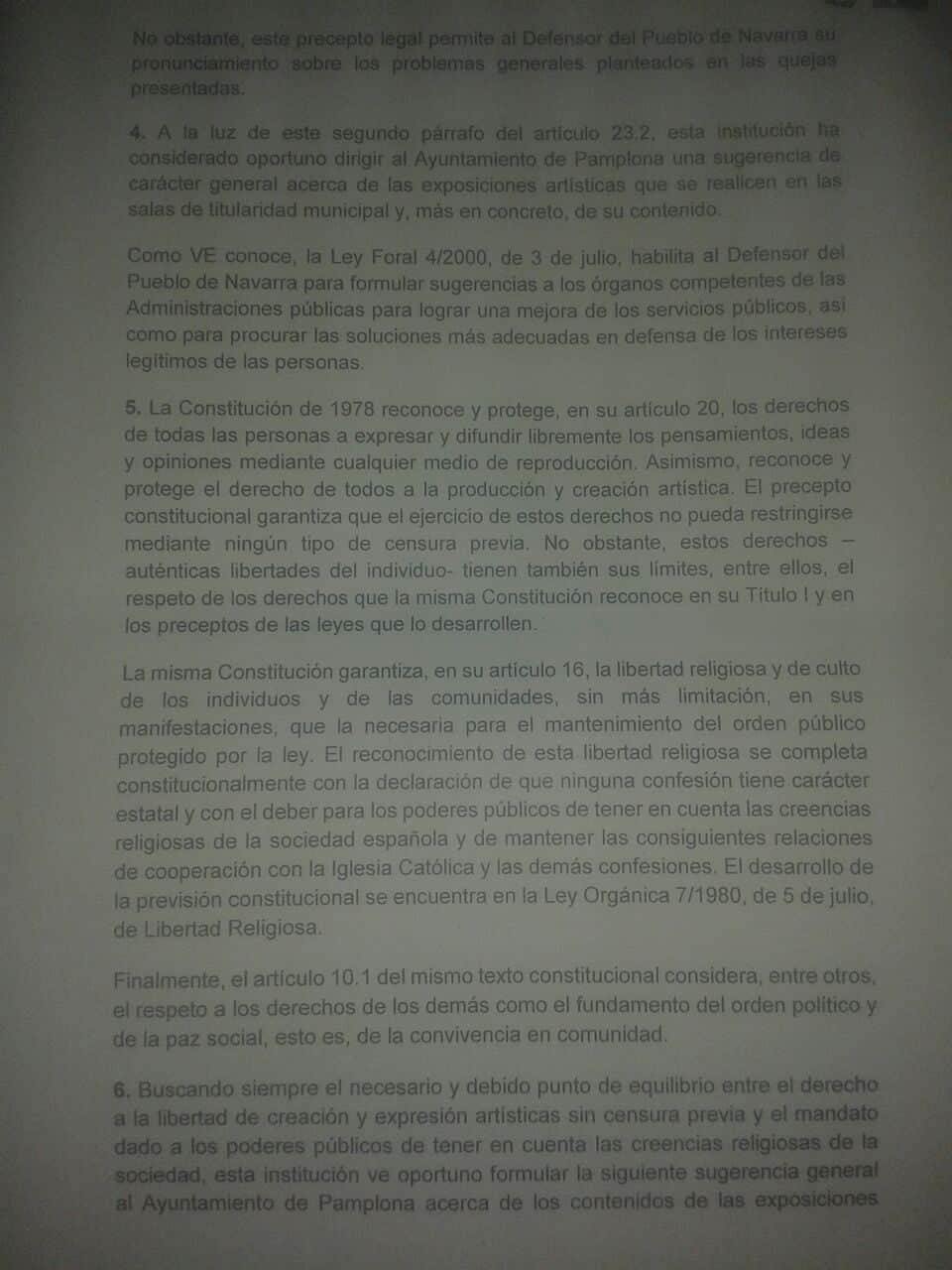 No obstante, este precepto legal permite al Defensor del Pueblo de Navarra su pronunciamiento sobre los problemas generales planteados en las quejas presentadas.

4. A la luz de este segundo párrafo del artículo 23.2, esta institución ha considerado oportuno dirigir al Ayuntamiento de Pamplona una sugerencia de carácter general acerca de las exposiciones artísticas que se realicen en las salas de titularidad municipal y, más en concreto, de su contenido.

Como VE conoce, la Ley Foral 4/2000, de 3 de julio, habilita al Defensor del Pueblo de Navarra para formular sugerencias a los órganos competentes de las Administraciones públicas para lograr una mejora de los servicios públicos, así como para procurar las soluciones más adecuadas en defensa de los intereses legítimos de las personas.

5. La Constitución de 1978 reconoce y protege, en su artículo 20, los derechos de todas las personas a expresar y difundir libremente los pensamientos, ideas y opiniones mediante cualquier medio de reproducción. Asimismo, reconoce y protege el derecho de todos a la producción y creación artística. El precepto constitucional garantiza que el ejercicio de estos derechos no pueda restringirse mediante ningún tipo de censura previa. No obstante, estos derechos – auténticas libertades del individuo- tienen también sus límites, entre ellos, el respeto de los derechos que la misma Constitución reconoce en su Título I y en los preceptos de las leyes que lo desarrollen.

La misma Constitución garantiza, en su artículo 16, la libertad religiosa y de culto de los individuos y de las comunidades, sin más limitación, en sus manifestaciones, que la necesaria para el mantenimiento del orden público protegido por la ley. El reconocimiento de esta libertad religiosa se completa constitucionalmente con la declaración de que ninguna confesión tiene carácter estatal y con el deber para los poderes públicos de tener en cuenta las creencias religiosas de la sociedad española y de mantener las consiguientes relaciones de cooperación con la Iglesia Católica y las demás confesiones. El desarrollo de la previsión constitucional se encuentra en la Ley Orgánica 7/1980, de 5 de julio, de Libertad Religiosa.

Finalmente, el artículo 10.1 del mismo texto constitucional considera, entre otros, el respeto a los derechos de los demás como el fundamento del orden político y de la paz social, esto es, de la convivencia en comunidad.

6. Buscando siempre el necesario y debido punto de equilibrio entre el derecho a la libertad de creación y expresión artísticas sin censura previa y el mandato dado a los poderes públicos de tener en cuenta las creencias religiosas de la sociedad, esta institución ve oportuno formular la siguiente sugerencia general al Ayuntamiento de Pamplona acerca de los contenidos de las exposiciones